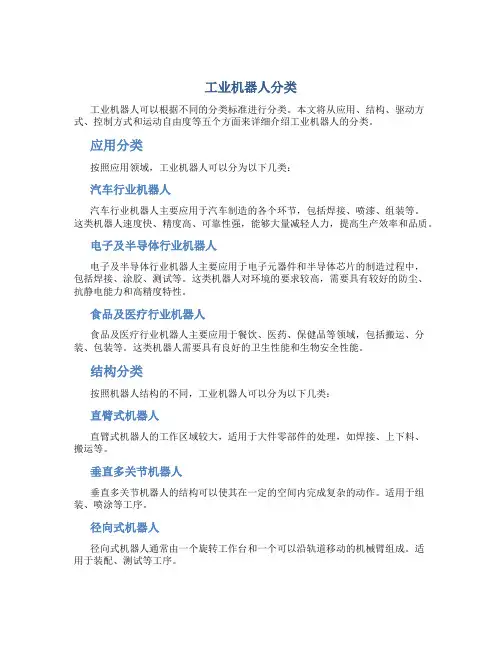 工业机器人分类

工业机器人可以根据不同的分类标准进行分类。本文将从应用、结构、驱动方式、控制方式和运动自由度等五个方面来详细介绍工业机器人的分类。

应用分类

按照应用领域，工业机器人可以分为以下几类：

汽车行业机器人

汽车行业机器人主要应用于汽车制造的各个环节，包括焊接、喷漆、组装等。这类机器人速度快、精度高、可靠性强，能够大量减轻人力，提高生产效率和品质。

电子及半导体行业机器人

电子及半导体行业机器人主要应用于电子元器件和半导体芯片的制造过程中，包括焊接、涂胶、测试等。这类机器人对环境的要求较高，需要具有较好的防尘、抗静电能力和高精度特性。

食品及医疗行业机器人

食品及医疗行业机器人主要应用于餐饮、医药、保健品等领域，包括搬运、分装、包装等。这类机器人需要具有良好的卫生性能和生物安全性能。

结构分类

按照机器人结构的不同，工业机器人可以分为以下几类：

直臂式机器人

直臂式机器人的工作区域较大，适用于大件零部件的处理，如焊接、上下料、搬运等。

垂直多关节机器人

垂直多关节机器人的结构可以使其在一定的空间内完成复杂的动作。适用于组装、喷涂等工序。

径向式机器人

径向式机器人通常由一个旋转工作台和一个可以沿轨道移动的机械臂组成。适用于装配、测试等工序。